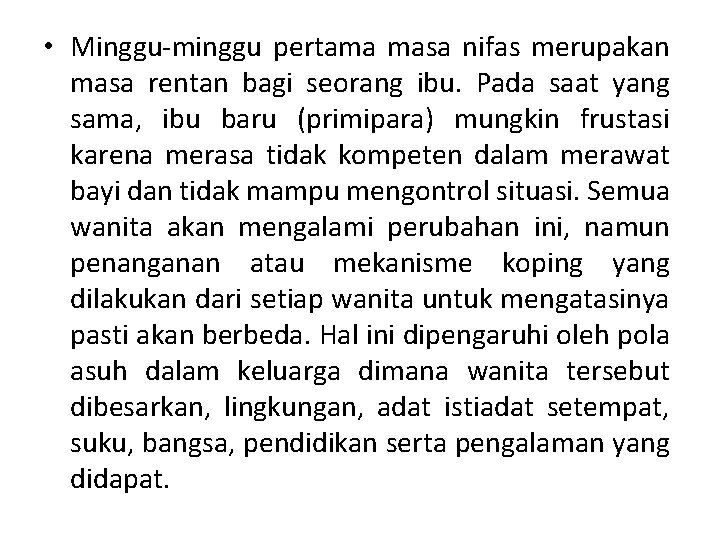 • Minggu-minggu pertama masa nifas merupakan masa rentan bagi seorang ibu. Pada saat yang sama, ibu baru (primipara) mungkin frustasi karena merasa tidak kompeten dalam merawat bayi dan tidak mampu mengontrol situasi. Semua wanita akan mengalami perubahan ini, namun penanganan atau mekanisme koping yang dilakukan dari setiap wanita untuk mengatasinya pasti akan berbeda. Hal ini dipengaruhi oleh pola asuh dalam keluarga dimana wanita tersebut dibesarkan, lingkungan, adat istiadat setempat, suku, bangsa, pendidikan serta pengalaman yang didapat.